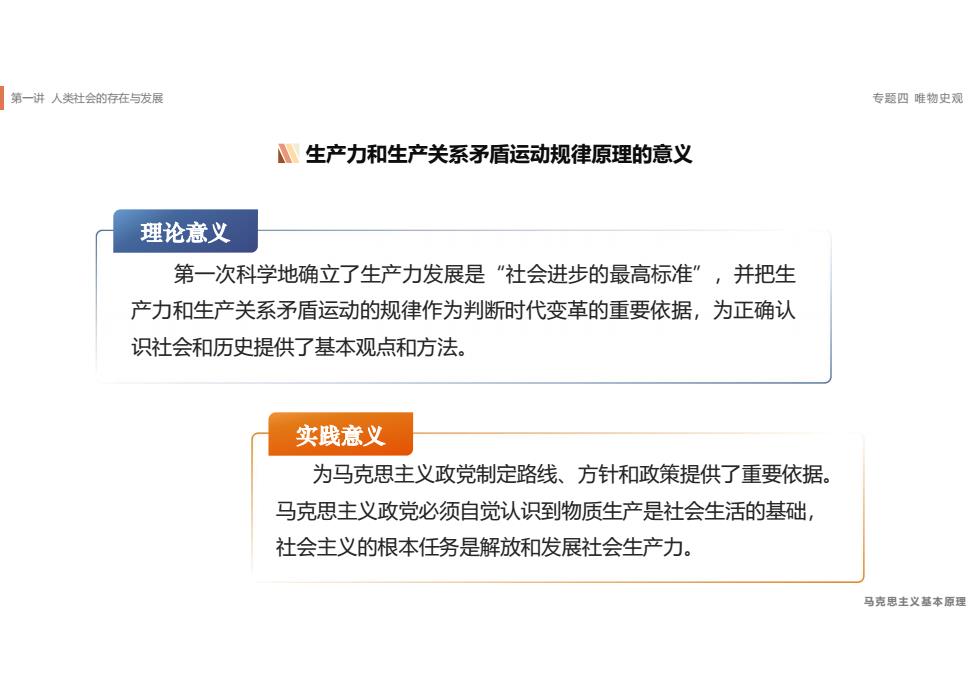 第一讲 人类社会的存在与发展

专题四 唯物史观

生产力和生产关系矛盾运动规律原理的意义

理论意义

第一次科学地确立了生产力发展是“社会进步的最高标准”，并把生产力和生产关系矛盾运动的规律作为判断时代变革的重要依据，为正确认识社会和历史提供了基本观点和方法。

实践意义

为马克思主义政党制定路线、方针和政策提供了重要依据。马克思主义政党必须自觉认识到物质生产是社会生活的基础，社会主义的根本任务是解放和发展社会生产力。

马克思主义基本原理